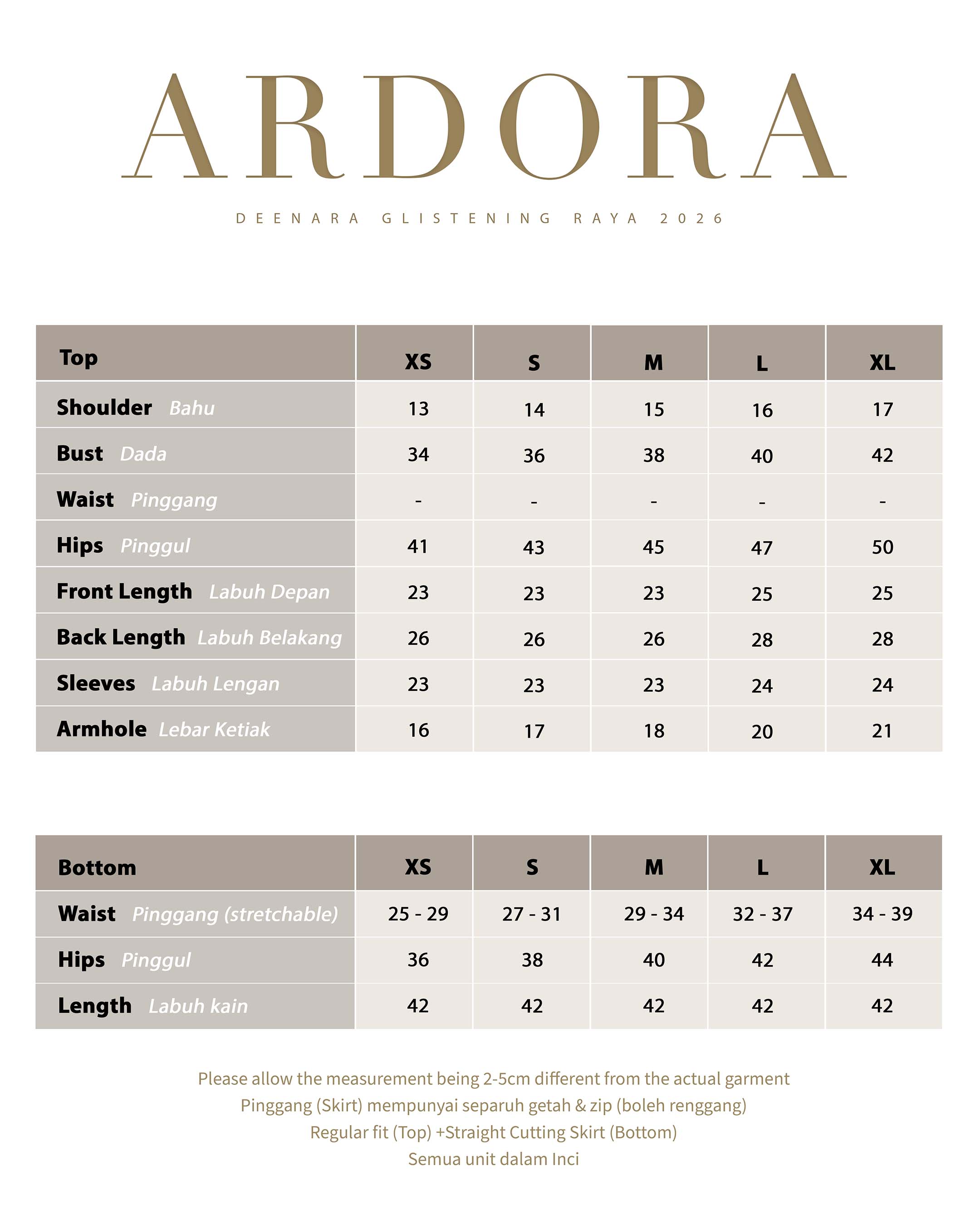 ARDORA

DEENARA GLISTENING RAYA 2026

| Top | XS | S | M | L | XL |
|---|---|---|---|---|---|
| Shoulder Bahu | 13 | 14 | 15 | 16 | 17 |
| Bust Dada | 34 | 36 | 38 | 40 | 42 |
| Waist Pinggang | - | - | - | - | - |
| Hips Pinggul | 41 | 43 | 45 | 47 | 50 |
| Front Length Labuh Depan | 23 | 23 | 23 | 25 | 25 |
| Back Length Labuh Belakang | 26 | 26 | 26 | 28 | 28 |
| Sleeves Labuh Lengan | 23 | 23 | 23 | 24 | 24 |
| Armhole Lebar Ketiak | 16 | 17 | 18 | 20 | 21 |

| Bottom | XS | S | M | L | XL |
|---|---|---|---|---|---|
| Waist Pinggang (stretchable) | 25 - 29 | 27 - 31 | 29 - 34 | 32 - 37 | 34 - 39 |
| Hips Pinggul | 36 | 38 | 40 | 42 | 44 |
| Length Labuh kain | 42 | 42 | 42 | 42 | 42 |

Please allow the measurement being 2-5cm different from the actual garment
Pinggang (Skirt) mempunyai separuh getah & zip (boleh renggang)
Regular fit (Top) +Straight Cutting Skirt (Bottom)
Semua unit dalam Inci